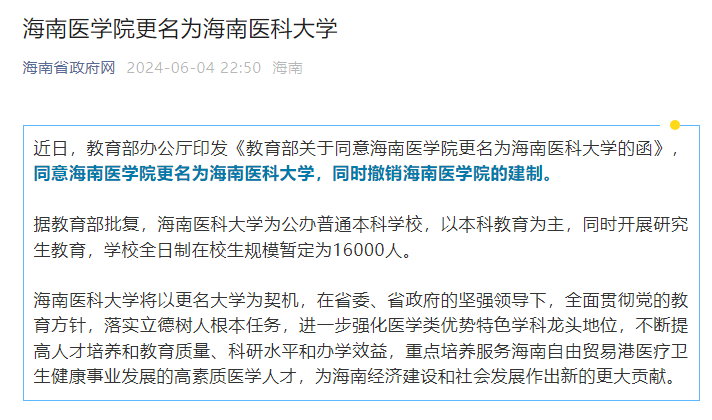 海南医学院更名为海南医科大学

海南省政府网 2024-06-04 22:50 海南

近日，教育部办公厅印发《教育部关于同意海南医学院更名为海南医科大学的函》，同意海南医学院更名为海南医科大学，同时撤销海南医学院的建制。

据教育部批复，海南医科大学为公办普通本科学校，以本科教育为主，同时开展研究生教育，学校全日制在校生规模暂定为16000人。

海南医科大学将以更名大学为契机，在省委、省政府的坚强领导下，全面贯彻党的教育方针，落实立德树人根本任务，进一步强化医学类优势特色学科龙头地位，不断提高人才培养和教育质量、科研水平和办学效益，重点培养服务海南自由贸易港医疗卫生健康事业发展的高素质医学人才，为海南经济建设和社会发展作出新的更大贡献。